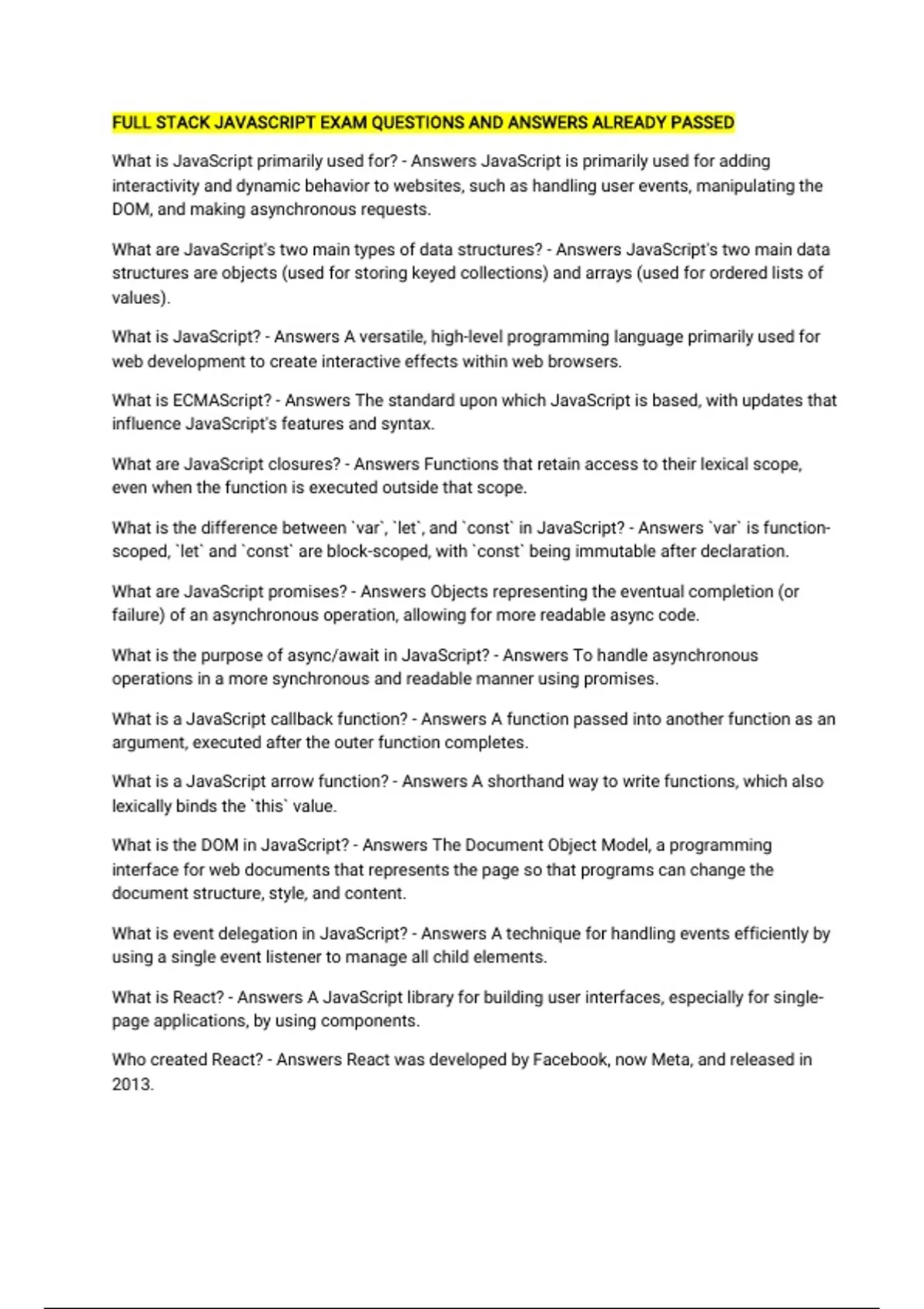 FULL STACK JAVASCRIPT EXAM QUESTIONS AND ANSWERS ALREADY PASSED

What is JavaScript primarily used for? - Answers JavaScript is primarily used for adding interactivity and dynamic behavior to websites, such as handling user events, manipulating the DOM, and making asynchronous requests.

What are JavaScript's two main types of data structures? - Answers JavaScript's two main data structures are objects (used for storing keyed collections) and arrays (used for ordered lists of values).

What is JavaScript? - Answers A versatile, high-level programming language primarily used for web development to create interactive effects within web browsers.

What is ECMAScript? - Answers The standard upon which JavaScript is based, with updates that influence JavaScript's features and syntax.

What are JavaScript closures? - Answers Functions that retain access to their lexical scope, even when the function is executed outside that scope.

What is the difference between `var`, `let`, and `const` in JavaScript? - Answers `var` is function-scoped, `let` and `const` are block-scoped, with `const` being immutable after declaration.

What are JavaScript promises? - Answers Objects representing the eventual completion (or failure) of an asynchronous operation, allowing for more readable async code.

What is the purpose of async/await in JavaScript? - Answers To handle asynchronous operations in a more synchronous and readable manner using promises.

What is a JavaScript callback function? - Answers A function passed into another function as an argument, executed after the outer function completes.

What is a JavaScript arrow function? - Answers A shorthand way to write functions, which also lexically binds the `this` value.

What is the DOM in JavaScript? - Answers The Document Object Model, a programming interface for web documents that represents the page so that programs can change the document structure, style, and content.

What is event delegation in JavaScript? - Answers A technique for handling events efficiently by using a single event listener to manage all child elements.

What is React? - Answers A JavaScript library for building user interfaces, especially for single-page applications, by using components.

Who created React? - Answers React was developed by Facebook, now Meta, and released in 2013.